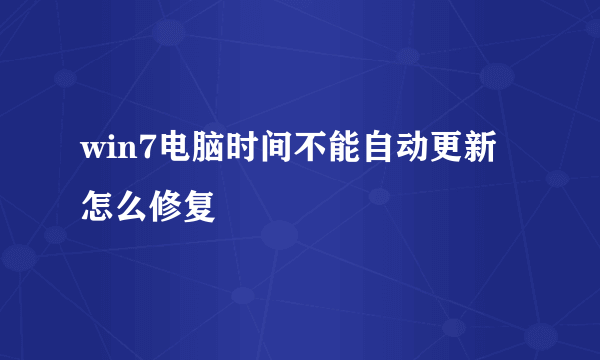 win7电脑时间不能自动更新怎么修复